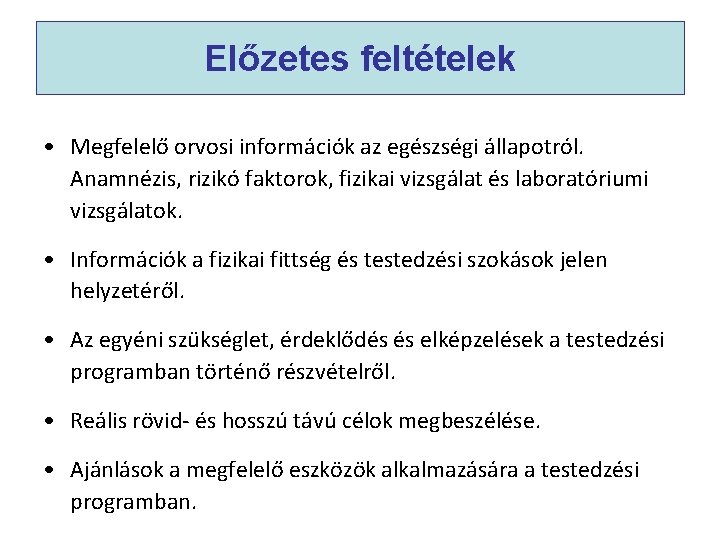 Előzetes feltételek

• Megfelelő orvosi információk az egészségi állapotról. Anamnézis, rizikó faktorok, fizikai vizsgálat és laboratóriumi vizsgálatok.

• Információk a fizikai fittség és testedzési szokások jelen helyzetéről.

• Az egyéni szükséglet, érdeklődés és elképzelések a testedzési programban történő részvételről.

• Reális rövid- és hosszú távú célok megbeszélése.

• Ajánlások a megfelelő eszközök alkalmazására a testedzési programban.